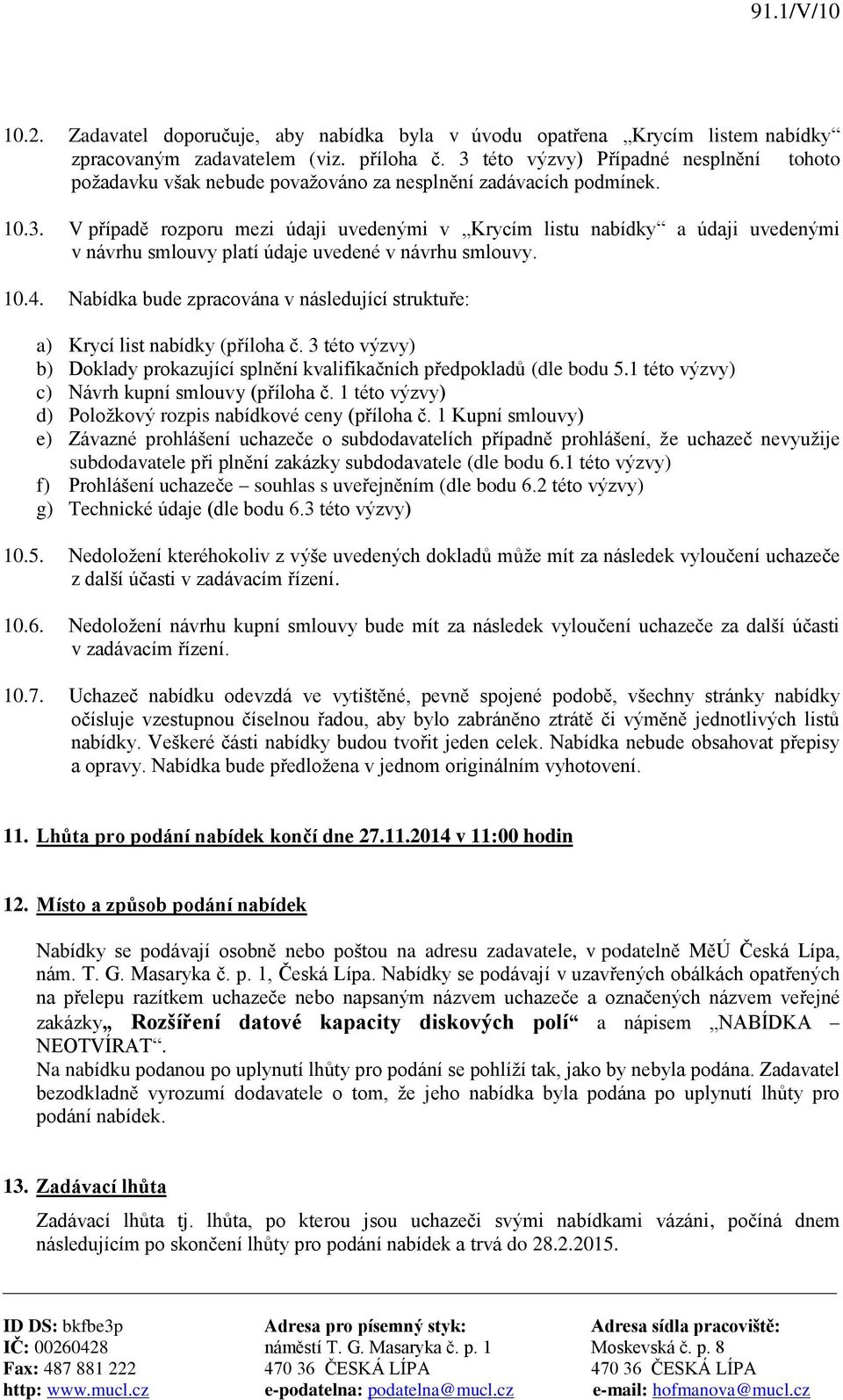 91.1/V/10

10.2. Zadavatel doporučuje, aby nabídka byla v úvodu opatřena „Krycím listem nabídky“ zpracovaným zadavatelem (viz. příloha č. 3 této výzvy) Případné nesplnění tohoto požadavku však nebude považováno za nesplnění zadávacích podmínek.

10.3. V případě rozporu mezi údaji uvedenými v „Krycím listu nabídky“ a údaji uvedenými v návrhu smlouvy platí údaje uvedené v návrhu smlouvy.

10.4. Nabídka bude zpracována v následující struktuře:

a) Krycí list nabídky (příloha č. 3 této výzvy)
b) Doklady prokazující splnění kvalifikačních předpokladů (dle bodu 5.1 této výzvy)
c) Návrh kupní smlouvy (příloha č. 1 této výzvy)
d) Položkový rozpis nabídkové ceny (příloha č. 1 Kupní smlouvy)
e) Závazné prohlášení uchazeče o subdodavatelích případně prohlášení, že uchazeč nevyužije subdodavatele při plnění zakázky subdodavatele (dle bodu 6.1 této výzvy)
f) Prohlášení uchazeče – souhlas s uveřejněním (dle bodu 6.2 této výzvy)
g) Technické údaje (dle bodu 6.3 této výzvy)

10.5. Nedoložení kteréhokoliv z výše uvedených dokladů může mít za následek vyloučení uchazeče z další účasti v zadávacím řízení.

10.6. Nedoložení návrhu kupní smlouvy bude mít za následek vyloučení uchazeče za další účasti v zadávacím řízení.

10.7. Uchazeč nabídku odevzdá ve vytištěné, pevně spojené podobě, všechny stránky nabídky očísluje vzestupnou číselnou řadou, aby bylo zabráněno ztrátě či výměně jednotlivých listů nabídky. Veškeré části nabídky budou tvořit jeden celek. Nabídka nebude obsahovat přepisy a opravy. Nabídka bude předložena v jednom originálním vyhotovení.

11. Lhůta pro podání nabídek končí dne 27.11.2014 v 11:00 hodin

12. Místo a způsob podání nabídek

Nabídky se podávají osobně nebo poštou na adresu zadavatele, v podatelně MěÚ Česká Lípa, nám. T. G. Masaryka č. p. 1, Česká Lípa. Nabídky se podávají v uzavřených obálkách opatřených na přelepu razítkem uchazeče nebo napsaným názvem uchazeče a označených názvem veřejné zakázky„ Rozšíření datové kapacity diskových polí“ a nápisem „NABÍDKA – NEOTVÍRAT“.
Na nabídku podanou po uplynutí lhůty pro podání se pohlíží tak, jako by nebyla podána. Zadavatel bezodkladně vyrozumí dodavatele o tom, že jeho nabídka byla podána po uplynutí lhůty pro podání nabídek.

13. Zadávací lhůta

Zadávací lhůta tj. lhůta, po kterou jsou uchazeči svými nabídkami vázáni, počíná dnem následujícím po skončení lhůty pro podání nabídek a trvá do 28.2.2015.

ID DS: bkfbe3p
IČ: 00260428
Fax: 487 881 222
http: www.mucl.cz

Adresa pro písemný styk:
náměstí T. G. Masaryka č. p. 1
470 36 ČESKÁ LÍPA
e-podatelna: podatelna@mucl.cz

Adresa sídla pracoviště:
Moskevská č. p. 8
470 36 ČESKÁ LÍPA
e-mail: hofmanova@mucl.cz